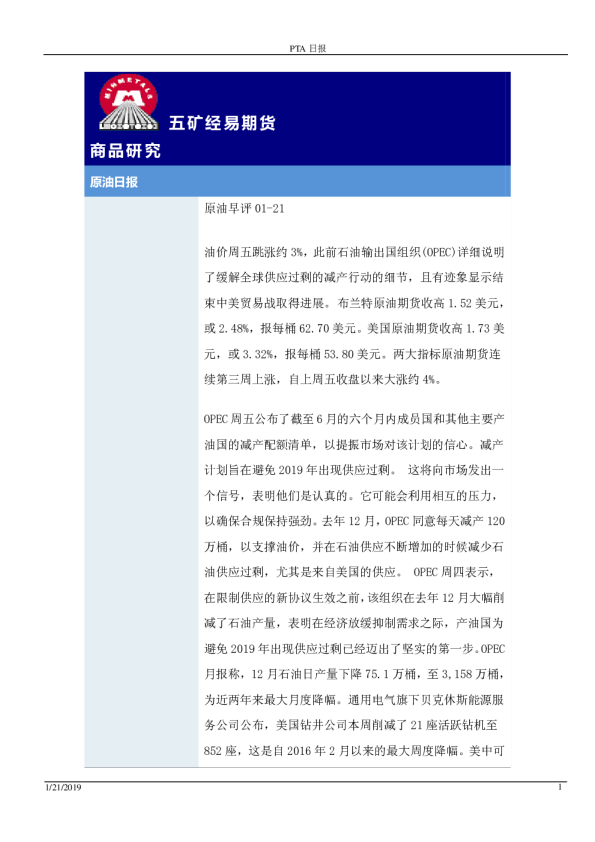 PTA 日报

MINMETALS

五矿经易期货

商品研究

原油日报

原油早评 01-21

油价周五跳涨约 3%，此前石油输出国组织(OPEC)详细说明了缓解全球供应过剩的减产行动的细节，且有迹象显示结束中美贸易战取得进展。布兰特原油期货收高 1.52 美元，或 2.48%，报每桶 62.70 美元。美国原油期货收高 1.73 美元，或 3.32%，报每桶 53.80 美元。两大指标原油期货连续第三周上涨，自上周五收盘以来大涨约 4%。

OPEC 周五公布了截至 6 月的六个月内成员国和其他主要产油国的减产配额清单，以提振市场对该计划的信心。减产计划旨在避免 2019 年出现供应过剩。 这将向市场发出一个信号，表明他们是认真的。它可能会利用相互的压力，以确保合规保持强劲。去年 12 月，OPEC 同意每天减产 120 万桶，以支撑油价，并在石油供应不断增加的时候减少石油供应过剩，尤其是来自美国的供应。 OPEC 周四表示，在限制供应的新协议生效之前，该组织在去年 12 月大幅削减了石油产量，表明在经济放缓抑制需求之际，产油国为避免 2019 年出现供应过剩已经迈出了坚实的第一步。OPEC 月报称，12 月石油日产量下降 75.1 万桶，至 3,158 万桶，为近两年来最大月度降幅。通用电气旗下贝克休斯能源服务公司公布，美国钻井公司本周削减了 21 座活跃钻机至 852 座，这是自 2016 年 2 月以来的最大周度降幅。美中可

1/21/2019

1